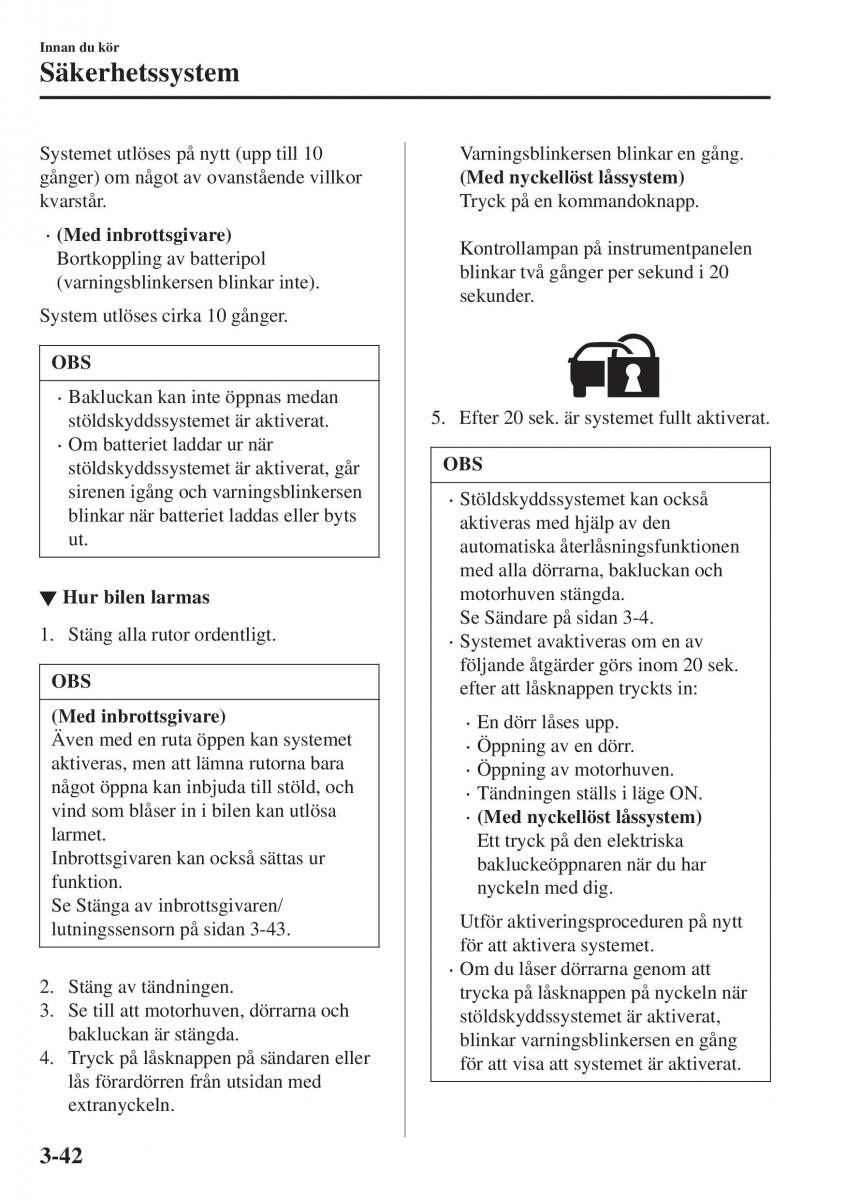 Innan du kör
Säkerhetssystem

Systemet utlöses på nytt (upp till 10 gånger) om något av ovanstående villkor kvarstår.

· (Med inbrottsgivare)
Bortkoppling av batteripol (varningsblinkersen blinkar inte).

System utlöses cirka 10 gånger.

OBS

· Bakluckan kan inte öppnas medan stöldskyddssystemet är aktiverat.
· Om batteriet laddar ur när stöldskyddssystemet är aktiverat, går sirenen igång och varningsblinkersen blinkar när batteriet laddas eller byts ut.

▼ Hur bilen larmas

1. Stäng alla rutor ordentligt.

OBS

(Med inbrottsgivare)
Även med en ruta öppen kan systemet aktiveras, men att lämna rutorna bara något öppna kan inbjuda till stöld, och vind som blåser in i bilen kan utlösa larmet.
Inbrottsgivaren kan också sättas ur funktion.
Se Stänga av inbrottsgivaren/lutningssensorn på sidan 3-43.

2. Stäng av tändningen.
3. Se till att motorhuven, dörrarna och bakluckan är stängda.
4. Tryck på låsknappen på sändaren eller lås förardörren från utsidan med extranyckeln.

Varningsblinkersen blinkar en gång.
(Med nyckellöst låssystem)
Tryck på en kommandoknapp.

Kontrollampan på instrumentpanelen blinkar två gånger per sekund i 20 sekunder.

5. Efter 20 sek. är systemet fullt aktiverat.

OBS

· Stöldskyddssystemet kan också aktiveras med hjälp av den automatiska återlåsningsfunktionen med alla dörrarna, bakluckan och motorhuven stängda.
Se Sändare på sidan 3-4.
· Systemet avaktiveras om en av följande åtgärder görs inom 20 sek. efter att låsknappen tryckts in:
· En dörr låses upp.
· Öppning av en dörr.
· Öppning av motorhuven.
· Tändningen ställs i läge ON.
· (Med nyckellöst låssystem)
Ett tryck på den elektriska baklucke­öppnaren när du har nyckeln med dig.
Utför aktiveringsproceduren på nytt för att aktivera systemet.
· Om du låser dörrarna genom att trycka på låsknappen på nyckeln när stöldskyddssystemet är aktiverat, blinkar varningsblinkersen en gång för att visa att systemet är aktiverat.

3-42